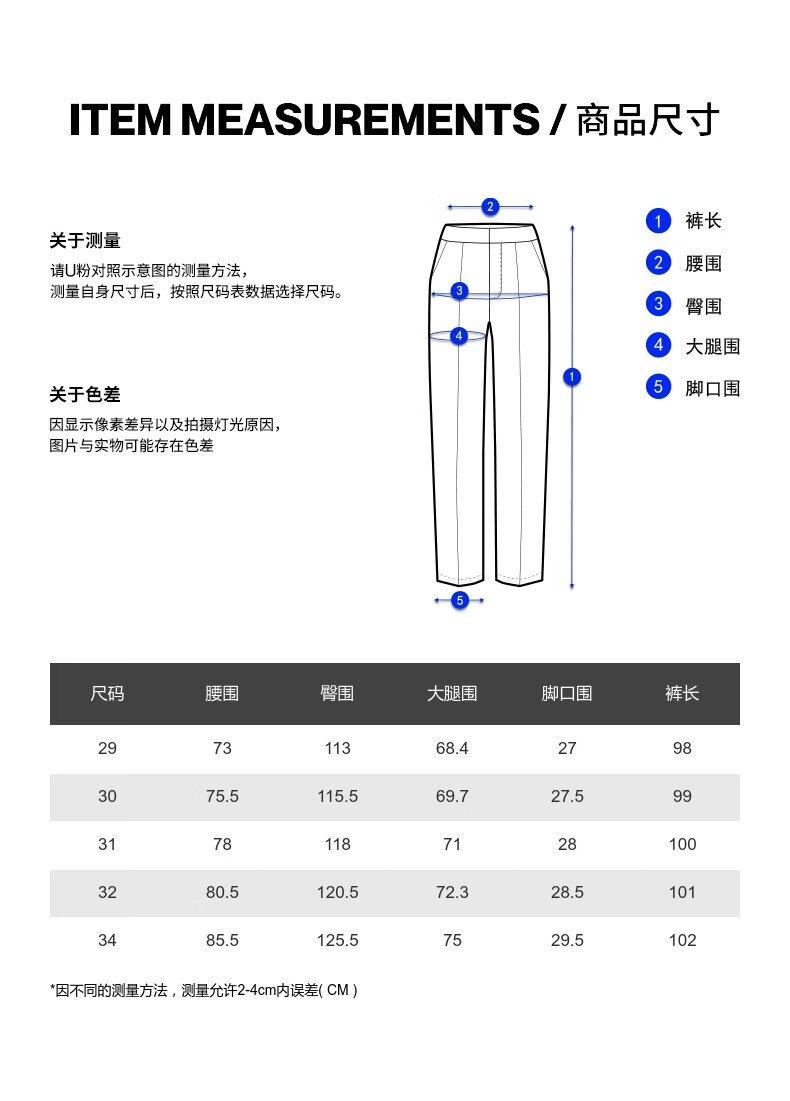 ITEM MEASUREMENTS / 商品尺寸

关于测量
请U粉对照示意图的测量方法，
测量自身尺寸后，按照尺码表数据选择尺码。

关于色差
因显示像素差异以及拍摄灯光原因，
图片与实物可能存在色差

2
3
4
1
5

1 裤长
2 腰围
3 臀围
4 大腿围
5 脚口围

| 尺码 | 腰围 | 臀围 | 大腿围 | 脚口围 | 裤长 |
|---|---|---|---|---|---|
| 29 | 73 | 113 | 68.4 | 27 | 98 |
| 30 | 75.5 | 115.5 | 69.7 | 27.5 | 99 |
| 31 | 78 | 118 | 71 | 28 | 100 |
| 32 | 80.5 | 120.5 | 72.3 | 28.5 | 101 |
| 34 | 85.5 | 125.5 | 75 | 29.5 | 102 |

*因不同的测量方法，测量允许2-4cm内误差( CM )